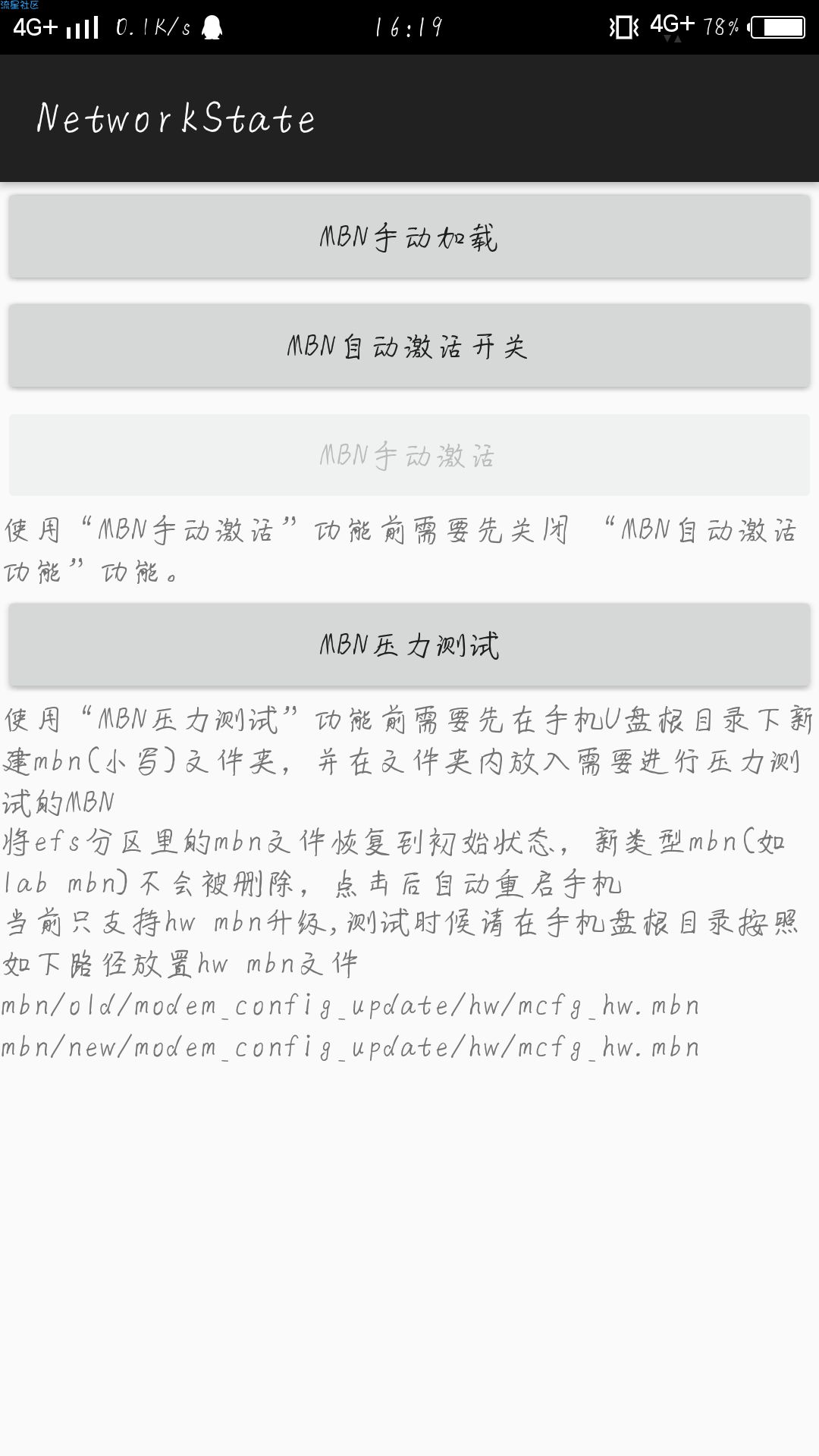 流星社区
4G+ 0.1K/s 16:19 4G+ 78%

NetworkState

MBN手动加载

MBN自动激活开关

MBN手动激活

使用“MBN手动激活”功能前需要先关闭 “MBN自动激活功能”功能。

MBN压力测试

使用“MBN压力测试”功能前需要先在手机U盘根目录下新建mbn(小写)文件夹，并在文件夹内放入需要进行压力测试的MBN
将efs分区里的mbn文件恢复到初始状态，新类型mbn(如lab mbn)不会被删除，点击后自动重启手机
当前只支持hw mbn升级,测试时候请在手机盘根目录按照如下路径放置hw mbn文件
mbn/old/modem_config_update/hw/mcfg_hw.mbn
mbn/new/modem_config_update/hw/mcfg_hw.mbn